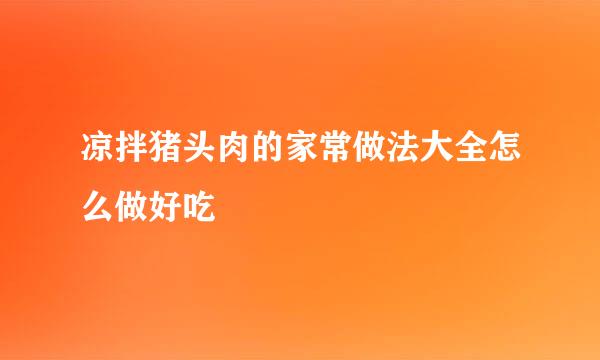 凉拌猪头肉的家常做法大全怎么做好吃